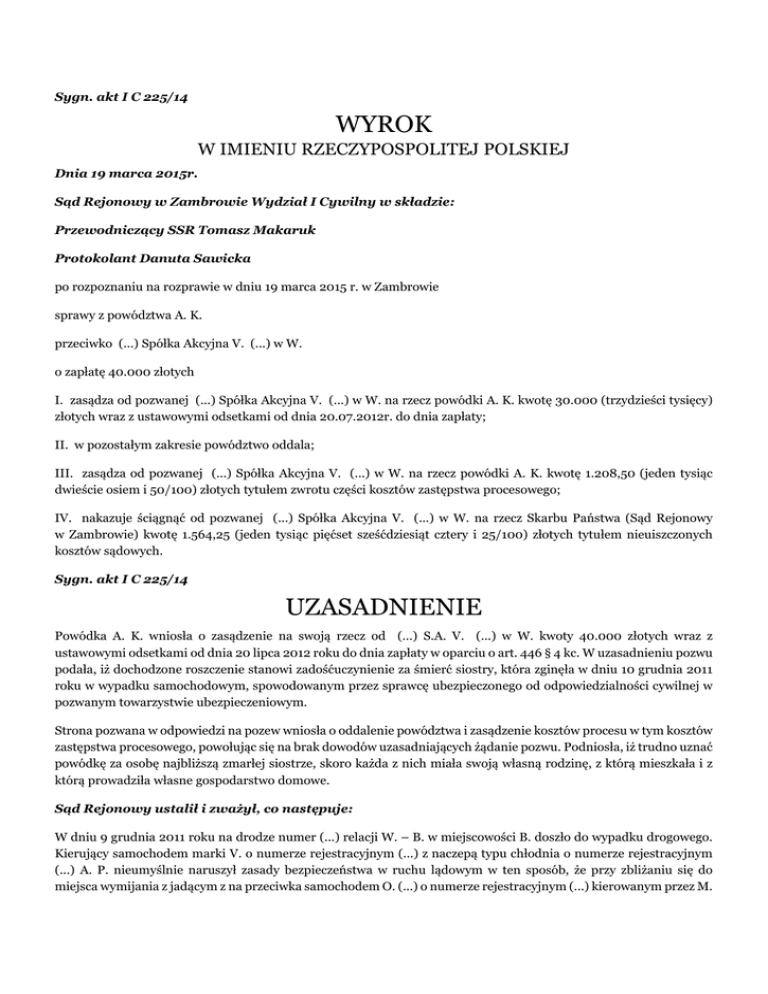 Sygn. akt I C 225/14

WYROK

W IMIENIU RZECZYPOSPOLITEJ POLSKIEJ

Dnia 19 marca 2015r.

Sąd Rejonowy w Zambrowie Wydział I Cywilny w składzie:

Przewodniczący SSR Tomasz Makaruk

Protokolant Danuta Sawicka

po rozpoznaniu na rozprawie w dniu 19 marca 2015 r. w Zambrowie

sprawy z powództwa A. K.

przeciwko (...) Spółka Akcyjna V. (...) w W.

o zapłatę 40.000 złotych

I. zasądza od pozwanej (...) Spółka Akcyjna V. (...) w W. na rzecz powódki A. K. kwotę 30.000 (trzydzieści tysięcy) złotych wraz z ustawowymi odsetkami od dnia 20.07.2012r. do dnia zapłaty;

II. w pozostałym zakresie powództwo oddala;

III. zasądza od pozwanej (...) Spółka Akcyjna V. (...) w W. na rzecz powódki A. K. kwotę 1.208,50 (jeden tysiąc dwieście osiem i 50/100) złotych tytułem zwrotu części kosztów zastępstwa procesowego;

IV. nakazuje ściągnąć od pozwanej (...) Spółka Akcyjna V. (...) w W. na rzecz Skarbu Państwa (Sąd Rejonowy w Zambrowie) kwotę 1.564,25 (jeden tysiąc pięćset sześćdziesiąt cztery i 25/100) złotych tytułem nieuiszczonych kosztów sądowych.

Sygn. akt I C 225/14

UZASADNIENIE

Powódka A. K. wniosła o zasądzenie na swoją rzecz od (...) S.A. V. (...) w W. kwoty 40.000 złotych wraz z ustawowymi odsetkami od dnia 20 lipca 2012 roku do dnia zapłaty w oparciu o art. 446 § 4 kc. W uzasadnieniu pozwu podała, iż dochodzone roszczenie stanowi zadośćuczynienie za śmierć siostry, która zginęła w dniu 10 grudnia 2011 roku w wypadku samochodowym, spowodowanym przez sprawcę ubezpieczonego od odpowiedzialności cywilnej w pozwanym towarzystwie ubezpieczeniowym.

Strona pozwana w odpowiedzi na pozew wniosła o oddalenie powództwa i zasądzenie kosztów procesu w tym kosztów zastępstwa procesowego, powołując się na brak dowodów uzasadniających żądanie pozwu. Podniosła, iż trudno uznać powódkę za osobę najbliższą zmarłej siostrze, skoro każda z nich miała swoją własną rodzinę, z którą mieszkała i z którą prowadziła własne gospodarstwo domowe.

Sąd Rejonowy ustalił i zważył, co następuje:

W dniu 9 grudnia 2011 roku na drodze numer (...) relacji W. – B. w miejscowości B. doszło do wypadku drogowego. Kierujący samochodem marki V. o numerze rejestracyjnym (...) z naczepą typu chłodnia o numerze rejestracyjnym (...) A. P. nieumyślnie naruszył zasady bezpieczeństwa w ruchu lądowym w ten sposób, że przy zbliżaniu się do miejsca wymijania z jadącym z na przeciwka samochodem O. (...) o numerze rejestracyjnym (...) kierowanym przez M.